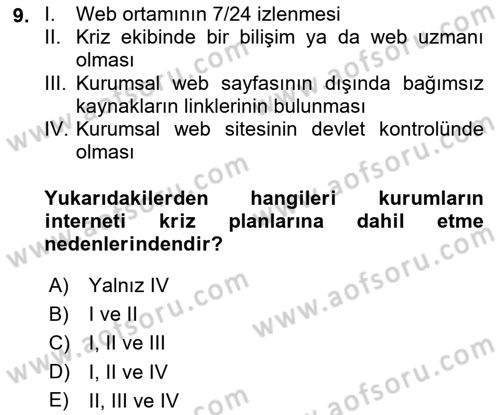 9. I. Web ortamının 7/24 izlenmesi
II. Kriz ekibinde bir bilişim ya da web uzmanı olması
III. Kurumsal web sayfasının dışında bağımsız kaynakların linklerinin bulunması
IV. Kurumsal web sitesinin devlet kontrolünde olması

Yukarıdakilerden hangileri kurumların interneti kriz planlarına dahil etme nedenlerindendir?

A) Yalnız IV
B) I ve II
C) I, II ve III
D) I, II ve IV
E) II, III ve IV

www.aofsoru.com